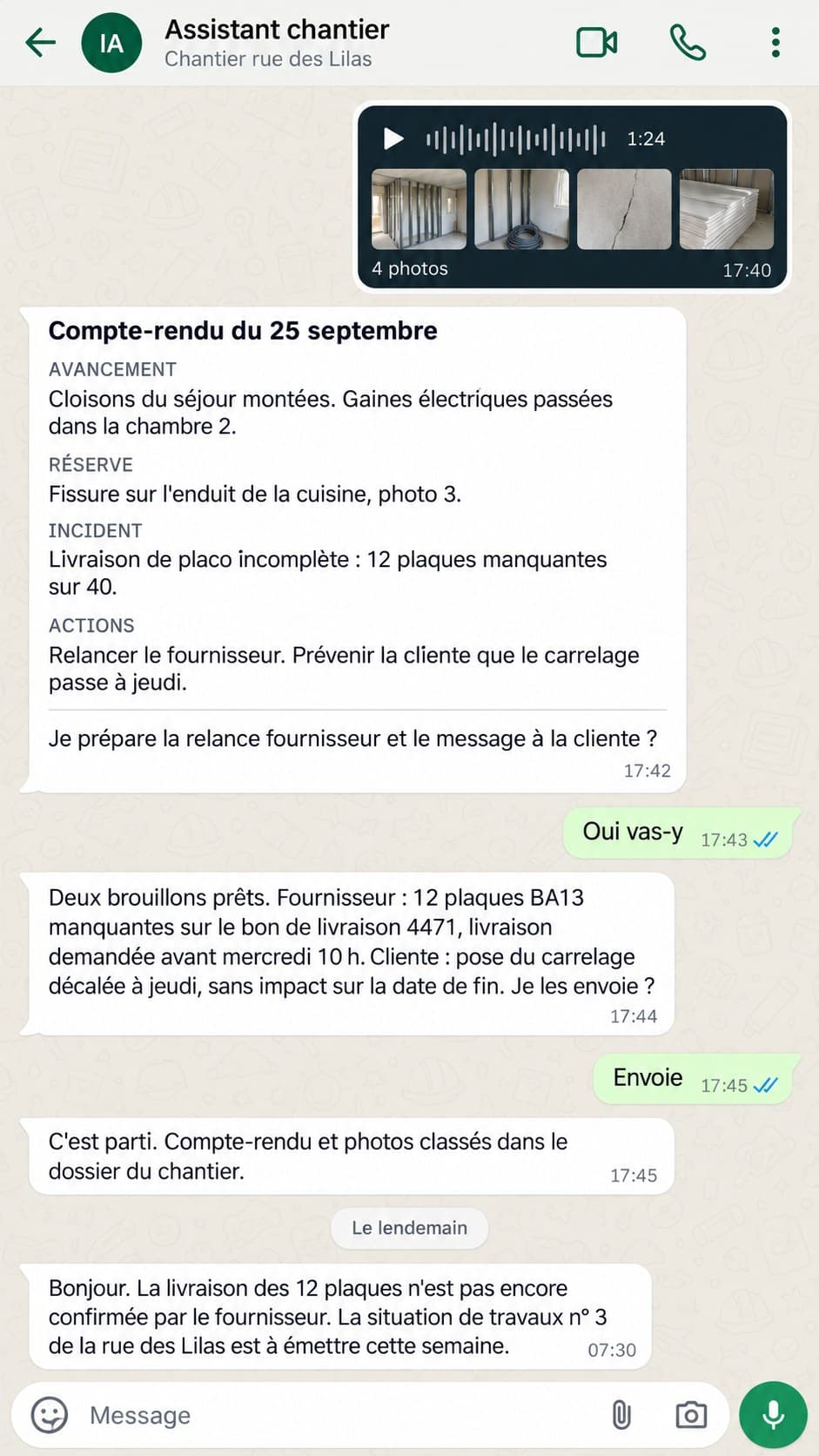 IA
Assistant chantier
Chantier rue des Lilas

1:24
4 photos
17:40

Compte-rendu du 25 septembre
AVANCEMENT
Cloisons du séjour montées. Gaines électriques passées dans la chambre 2.
RÉSERVE
Fissure sur l'enduit de la cuisine, photo 3.
INCIDENT
Livraison de placo incomplète : 12 plaques manquantes sur 40.
ACTIONS
Relancer le fournisseur. Prévenir la cliente que le carrelage passe à jeudi.

Je prépare la relance fournisseur et le message à la cliente ?
17:42

Oui vas-y 17:43

Deux brouillons prêts. Fournisseur : 12 plaques BA13 manquantes sur le bon de livraison 4471, livraison demandée avant mercredi 10 h. Cliente : pose du carrelage décalée à jeudi, sans impact sur la date de fin. Je les envoie ?
17:44

Envoie 17:45

C'est parti. Compte-rendu et photos classés dans le dossier du chantier.
17:45

Le lendemain

Bonjour. La livraison des 12 plaques n'est pas encore confirmée par le fournisseur. La situation de travaux n° 3 de la rue des Lilas est à émettre cette semaine.
07:30

Message